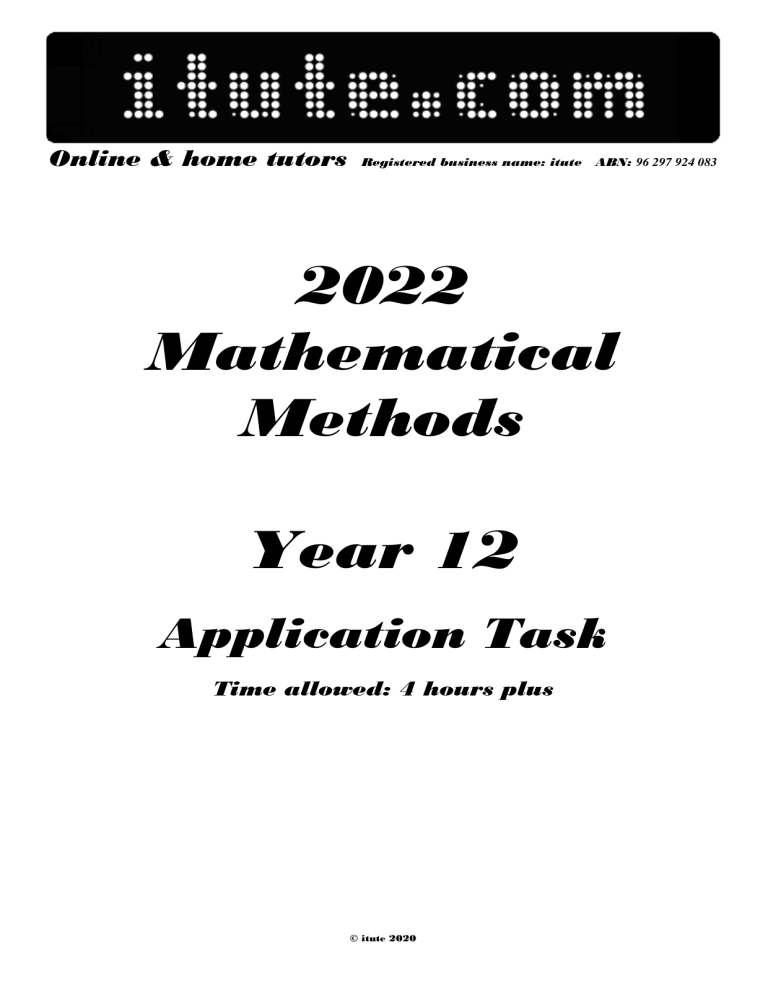 itute.com

Online & home tutors Registered business name: itute ABN: 96 297 924 083

2022 Mathematical Methods

Year 12

Application Task

Time allowed: 4 hours plus

© itute 2020